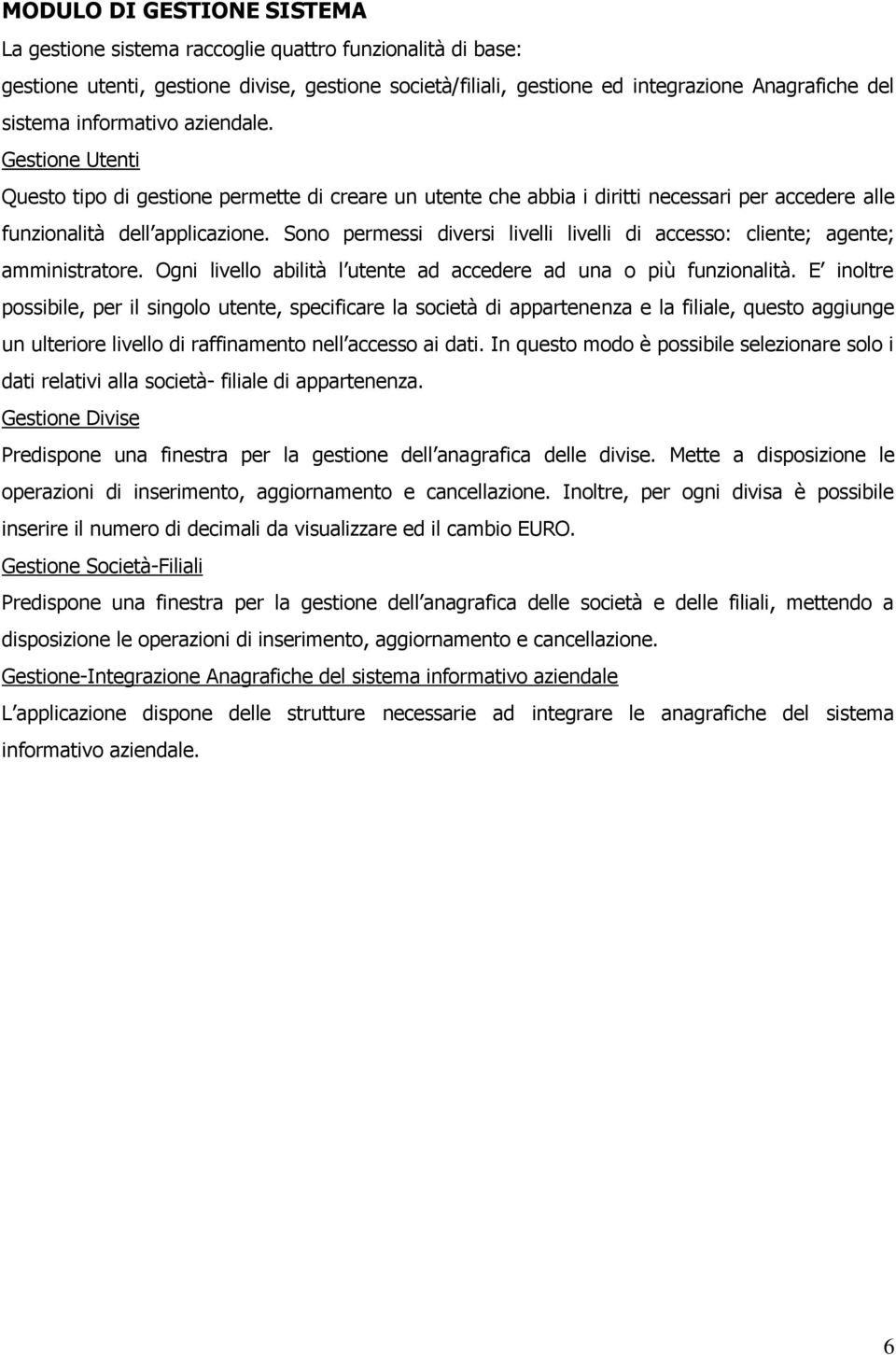 MODULO DI GESTIONE SISTEMA

La gestione sistema raccoglie quattro funzionalità di base: gestione utenti, gestione divise, gestione società/filiali, gestione ed integrazione Anagrafiche del sistema informativo aziendale.

Gestione Utenti

Questo tipo di gestione permette di creare un utente che abbia i diritti necessari per accedere alle funzionalità dell applicazione. Sono permessi diversi livelli livelli di accesso: cliente; agente; amministratore. Ogni livello abilità l utente ad accedere ad una o più funzionalità. E inoltre possibile, per il singolo utente, specificare la società di appartenenza e la filiale, questo aggiunge un ulteriore livello di raffinamento nell accesso ai dati. In questo modo è possibile selezionare solo i dati relativi alla società- filiale di appartenenza.

Gestione Divise

Predispone una finestra per la gestione dell anagrafica delle divise. Mette a disposizione le operazioni di inserimento, aggiornamento e cancellazione. Inoltre, per ogni divisa è possibile inserire il numero di decimali da visualizzare ed il cambio EURO.

Gestione Società-Filiali

Predispone una finestra per la gestione dell anagrafica delle società e delle filiali, mettendo a disposizione le operazioni di inserimento, aggiornamento e cancellazione.

Gestione-Integrazione Anagrafiche del sistema informativo aziendale

L applicazione dispone delle strutture necessarie ad integrare le anagrafiche del sistema informativo aziendale.

6